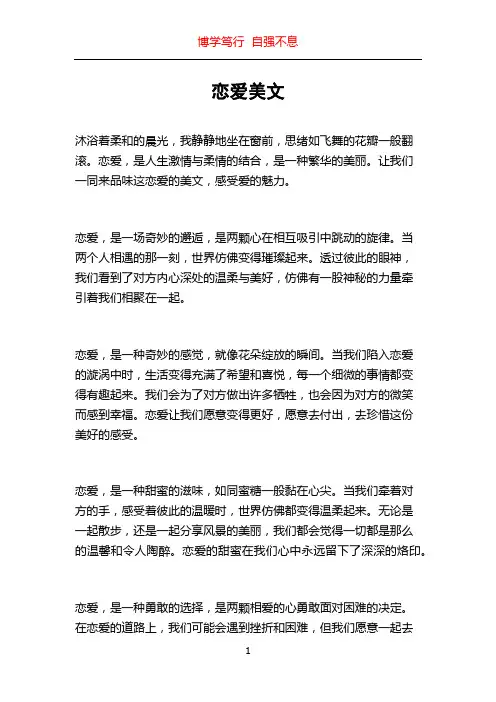 博学笃行 自强不息

恋爱美文

沐浴着柔和的晨光，我静静地坐在窗前，思绪如飞舞的花瓣一般翻滚。恋爱，是人生激情与柔情的结合，是一种繁华的美丽。让我们一同来品味这恋爱的美文，感受爱的魅力。

恋爱，是一场奇妙的邂逅，是两颗心在相互吸引中跳动的旋律。当两个人相遇的那一刻，世界仿佛变得璀璨起来。透过彼此的眼神，我们看到了对方内心深处的温柔与美好，仿佛有一股神秘的力量牵引着我们相聚在一起。

恋爱，是一种奇妙的感觉，就像花朵绽放的瞬间。当我们陷入恋爱的漩涡中时，生活变得充满了希望和喜悦，每一个细微的事情都变得有趣起来。我们会为了对方做出许多牺牲，也会因为对方的微笑而感到幸福。恋爱让我们愿意变得更好，愿意去付出，去珍惜这份美好的感受。

恋爱，是一种甜蜜的滋味，如同蜜糖一般黏在心尖。当我们牵着对方的手，感受着彼此的温暖时，世界仿佛都变得温柔起来。无论是一起散步，还是一起分享风景的美丽，我们都会觉得一切都是那么的温馨和令人陶醉。恋爱的甜蜜在我们心中永远留下了深深的烙印。

恋爱，是一种勇敢的选择，是两颗相爱的心勇敢面对困难的决定。在恋爱的道路上，我们可能会遇到挫折和困难，但我们愿意一起去

1